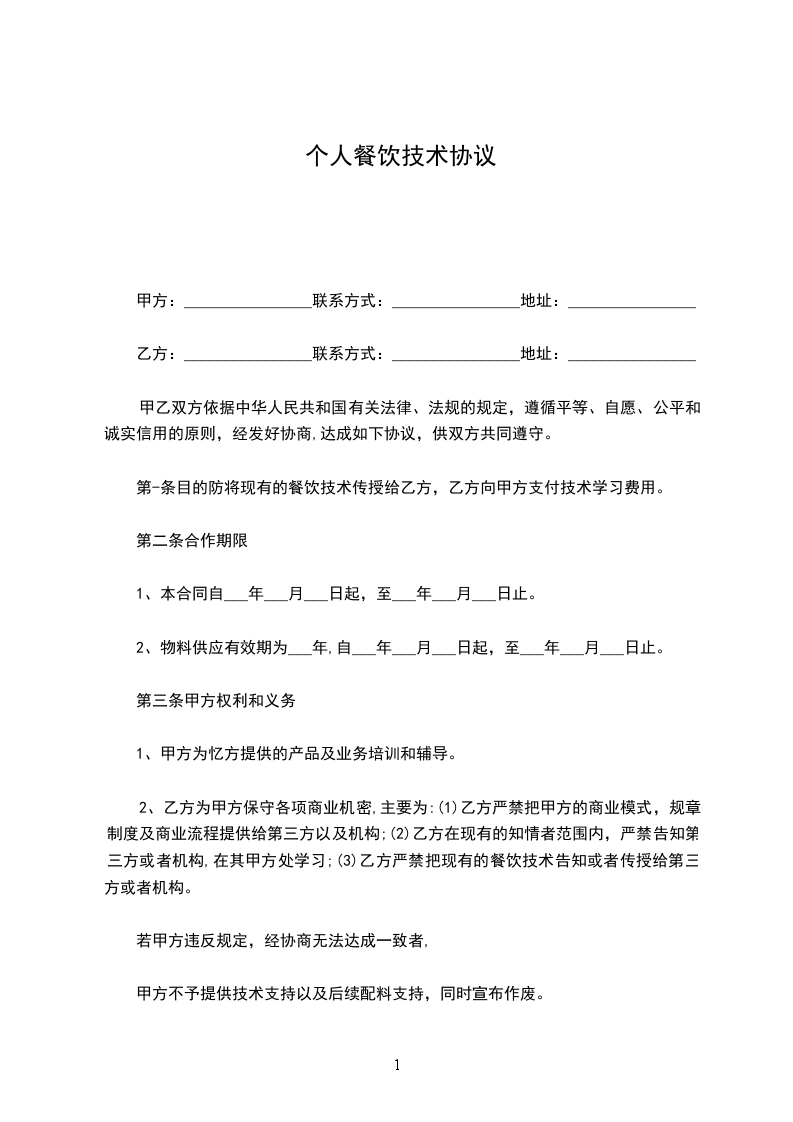 个人餐饮技术协议

甲方：________________联系方式：________________地址：________________

乙方：________________联系方式：________________地址：________________

甲乙双方依据中华人民共和国有关法律、法规的规定，遵循平等、自愿、公平和诚实信用的原则，经发好协商,达成如下协议，供双方共同遵守。

第-条目的防将现有的餐饮技术传授给乙方，乙方向甲方支付技术学习费用。

第二条合作期限

1、本合同自___年___月___日起，至___年___月___日止。

2、物料供应有效期为___年,自___年___月___日起，至___年___月___日止。

第三条甲方权利和义务

1、甲方为忆方提供的产品及业务培训和辅导。

2、乙方为甲方保守各项商业机密,主要为:(1)乙方严禁把甲方的商业模式，规章制度及商业流程提供给第三方以及机构;(2)乙方在现有的知情者范围内，严禁告知第三方或者机构,在其甲方处学习;(3)乙方严禁把现有的餐饮技术告知或者传授给第三方或者机构。

若甲方违反规定，经协商无法达成一致者,

甲方不予提供技术支持以及后续配料支持，同时宣布作废。

1